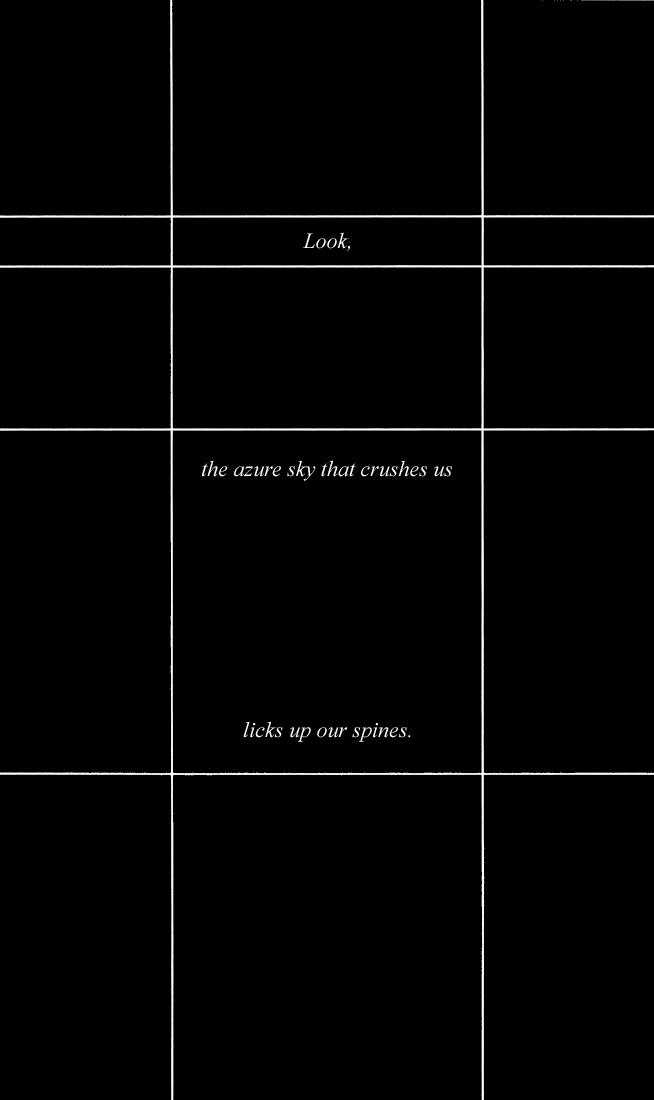 Look,

the azure sky that crushes us

licks up our spines.